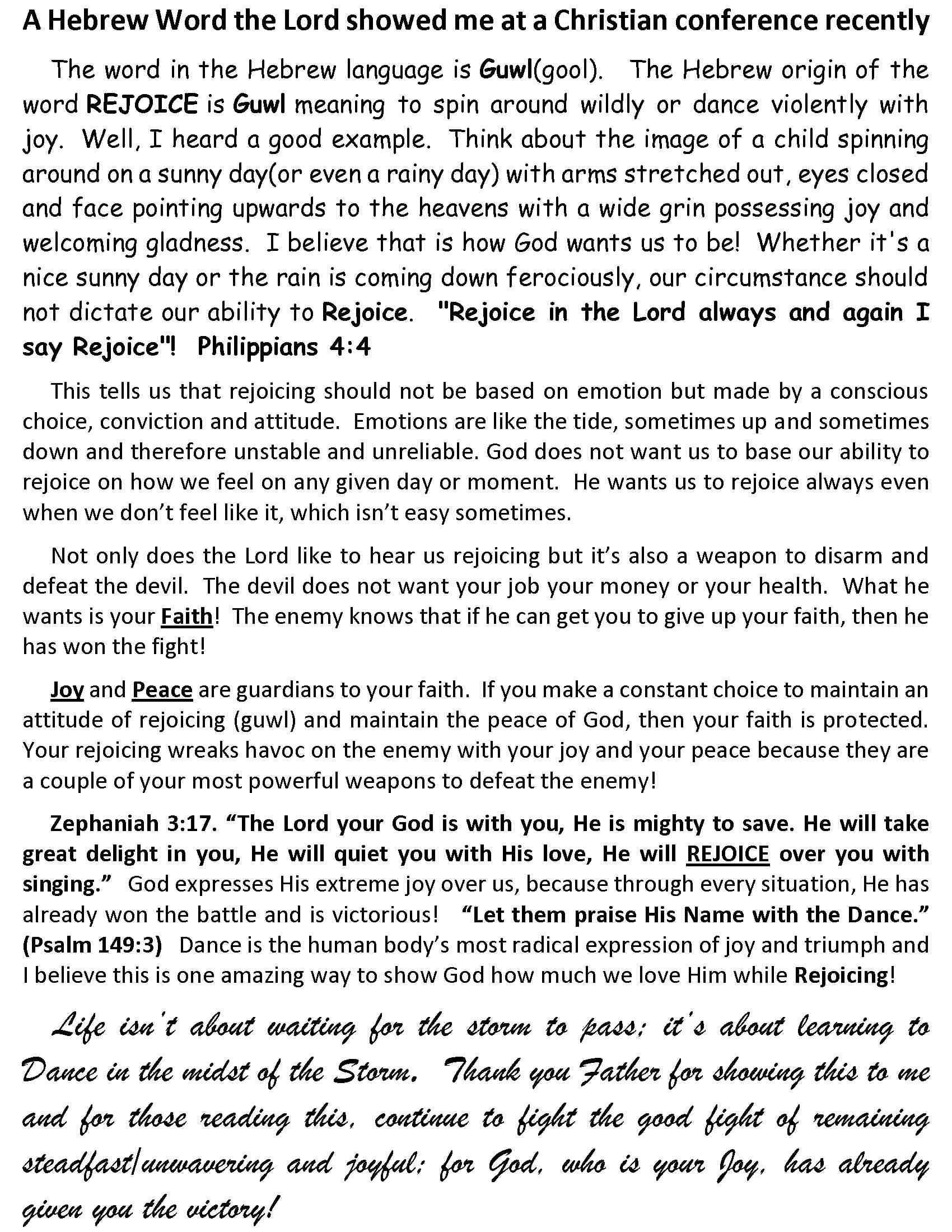 A Hebrew Word the Lord showed me at a Christian conference recently

The word in the Hebrew language is Guwl(gool). The Hebrew origin of the word REJOICE is Guwl meaning to spin around wildly or dance violently with joy. Well, I heard a good example. Think about the image of a child spinning around on a sunny day(or even a rainy day) with arms stretched out, eyes closed and face pointing upwards to the heavens with a wide grin possessing joy and welcoming gladness. I believe that is how God wants us to be! Whether it's a nice sunny day or the rain is coming down ferociously, our circumstance should not dictate our ability to Rejoice. "Rejoice in the Lord always and again I say Rejoice"! Philippians 4:4

This tells us that rejoicing should not be based on emotion but made by a conscious choice, conviction and attitude. Emotions are like the tide, sometimes up and sometimes down and therefore unstable and unreliable. God does not want us to base our ability to rejoice on how we feel on any given day or moment. He wants us to rejoice always even when we don't feel like it, which isn't easy sometimes.

Not only does the Lord like to hear us rejoicing but it's also a weapon to disarm and defeat the devil. The devil does not want your job your money or your health. What he wants is your Faith! The enemy knows that if he can get you to give up your faith, then he has won the fight!

Joy and Peace are guardians to your faith. If you make a constant choice to maintain an attitude of rejoicing (guwl) and maintain the peace of God, then your faith is protected. Your rejoicing wreaks havoc on the enemy with your joy and your peace because they are a couple of your most powerful weapons to defeat the enemy!

Zephaniah 3:17. "The Lord your God is with you, He is mighty to save. He will take great delight in you, He will quiet you with His love, He will REJOICE over you with singing." God expresses His extreme joy over us, because through every situation, He has already won the battle and is victorious! "Let them praise His Name with the Dance." (Psalm 149:3) Dance is the human body's most radical expression of joy and triumph and I believe this is one amazing way to show God how much we love Him while Rejoicing!

Life isn't about waiting for the storm to pass; it's about learning to Dance in the midst of the Storm. Thank you Father for showing this to me and for those reading this, continue to fight the good fight of remaining steadfast/unwavering and joyful; for God, who is your Joy, has already given you the victory!